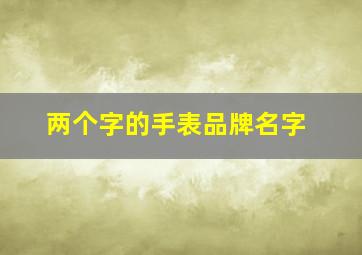 两个字的手表品牌名字